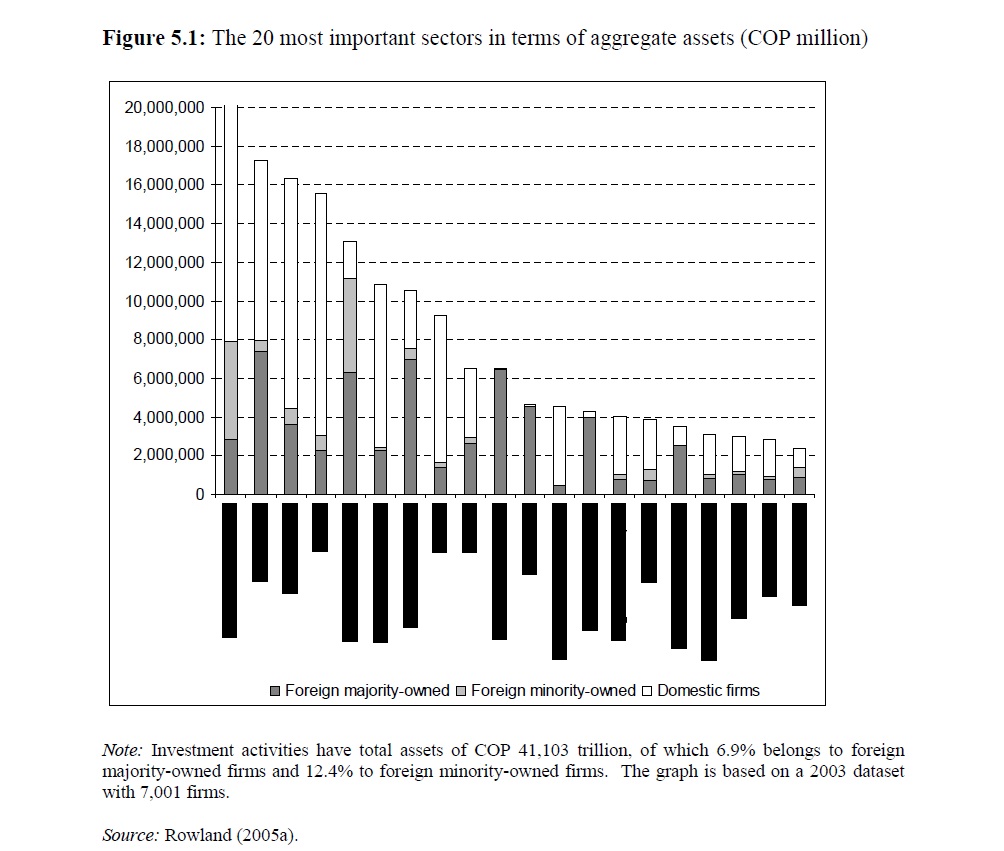 **Figure 5.1:** The 20 most important sectors in terms of aggregate assets (COP million)

20,000,000
18,000,000
16,000,000
14,000,000
12,000,000
10,000,000
8,000,000
6,000,000
4,000,000
2,000,000
0

Foreign majority-owned Foreign minority-owned Domestic firms

*Note:* Investment activities have total assets of COP 41,103 trillion, of which 6.9% belongs to foreign majority-owned firms and 12.4% to foreign minority-owned firms. The graph is based on a 2003 dataset with 7,001 firms.

*Source:* Rowland (2005a).